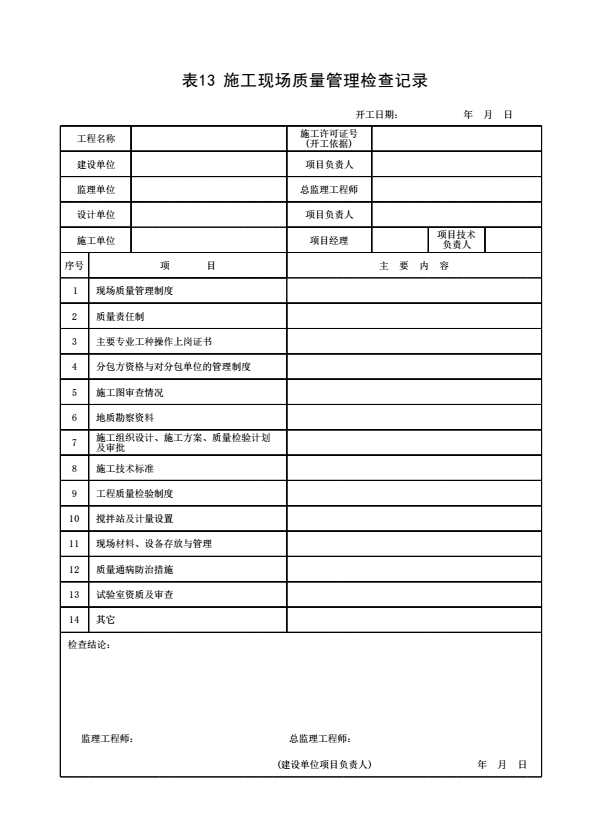 表13 施工现场质量管理检查记录

开工日期： 年 月 日

| 工程名称 | | 施工许可证号（开工依据） | | | |
|---|---|---|---|---|---|
| 建设单位 | | 项目负责人 | | | |
| 监理单位 | | 总监理工程师 | | | |
| 设计单位 | | 项目负责人 | | | |
| 施工单位 | | 项目经理 | | 项目技术负责人 | |

| 序号 | 项 目 | 主 要 内 容 |
|---|---|---|
| 1 | 现场质量管理制度 | |
| 2 | 质量责任制 | |
| 3 | 主要专业工种操作上岗证书 | |
| 4 | 分包方资格与对分包单位的管理制度 | |
| 5 | 施工图审查情况 | |
| 6 | 地质勘察资料 | |
| 7 | 施工组织设计、施工方案、质量检验计划及审批 | |
| 8 | 施工技术标准 | |
| 9 | 工程质量检验制度 | |
| 10 | 搅拌站及计量设置 | |
| 11 | 现场材料、设备存放与管理 | |
| 12 | 质量通病防治措施 | |
| 13 | 试验室资质及审查 | |
| 14 | 其它 | |

检查结论：

监理工程师： 总监理工程师：

（建设单位项目负责人） 年 月 日